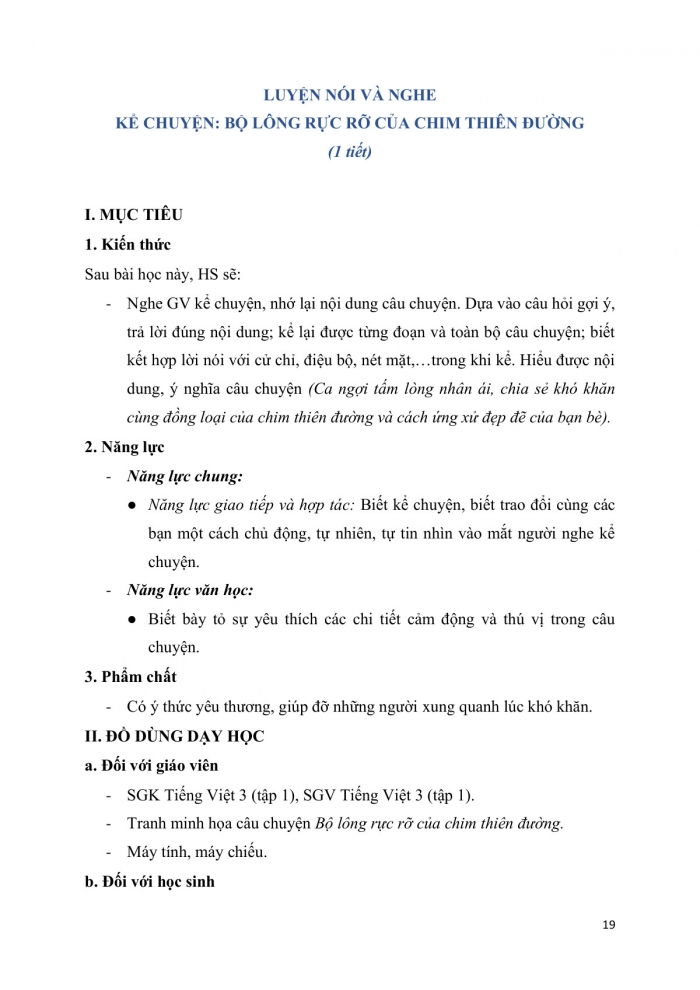 LUYỆN NÓI VÀ NGHE
KỂ CHUYỆN: BỘ LÔNG RỰC RỠ CỦA CHIM THIÊN ĐƯỜNG
(1 tiết)

I. MỤC TIÊU

1. Kiến thức

Sau bài học này, HS sẽ:

- Nghe GV kể chuyện, nhớ lại nội dung câu chuyện. Dựa vào câu hỏi gợi ý, trả lời đúng nội dung; kể lại được từng đoạn và toàn bộ câu chuyện; biết kết hợp lời nói với cử chỉ, điệu bộ, nét mặt,…trong khi kể. Hiểu được nội dung, ý nghĩa câu chuyện (Ca ngợi tấm lòng nhân ái, chia sẻ khó khăn cùng đồng loại của chim thiên đường và cách ứng xử đẹp đẽ của bạn bè).

2. Năng lực

- Năng lực chung:
  ● Năng lực giao tiếp và hợp tác: Biết kể chuyện, biết trao đổi cùng các bạn một cách chủ động, tự nhiên, tự tin nhìn vào mắt người nghe kể chuyện.

- Năng lực văn học:
  ● Biết bày tỏ sự yêu thích các chi tiết cảm động và thú vị trong câu chuyện.

3. Phẩm chất

- Có ý thức yêu thương, giúp đỡ những người xung quanh lúc khó khăn.

II. ĐỒ DÙNG DẠY HỌC

a. Đối với giáo viên

- SGK Tiếng Việt 3 (tập 1), SGV Tiếng Việt 3 (tập 1).
- Tranh minh họa câu chuyện Bộ lông rực rỡ của chim thiên đường.
- Máy tính, máy chiếu.

b. Đối với học sinh

19